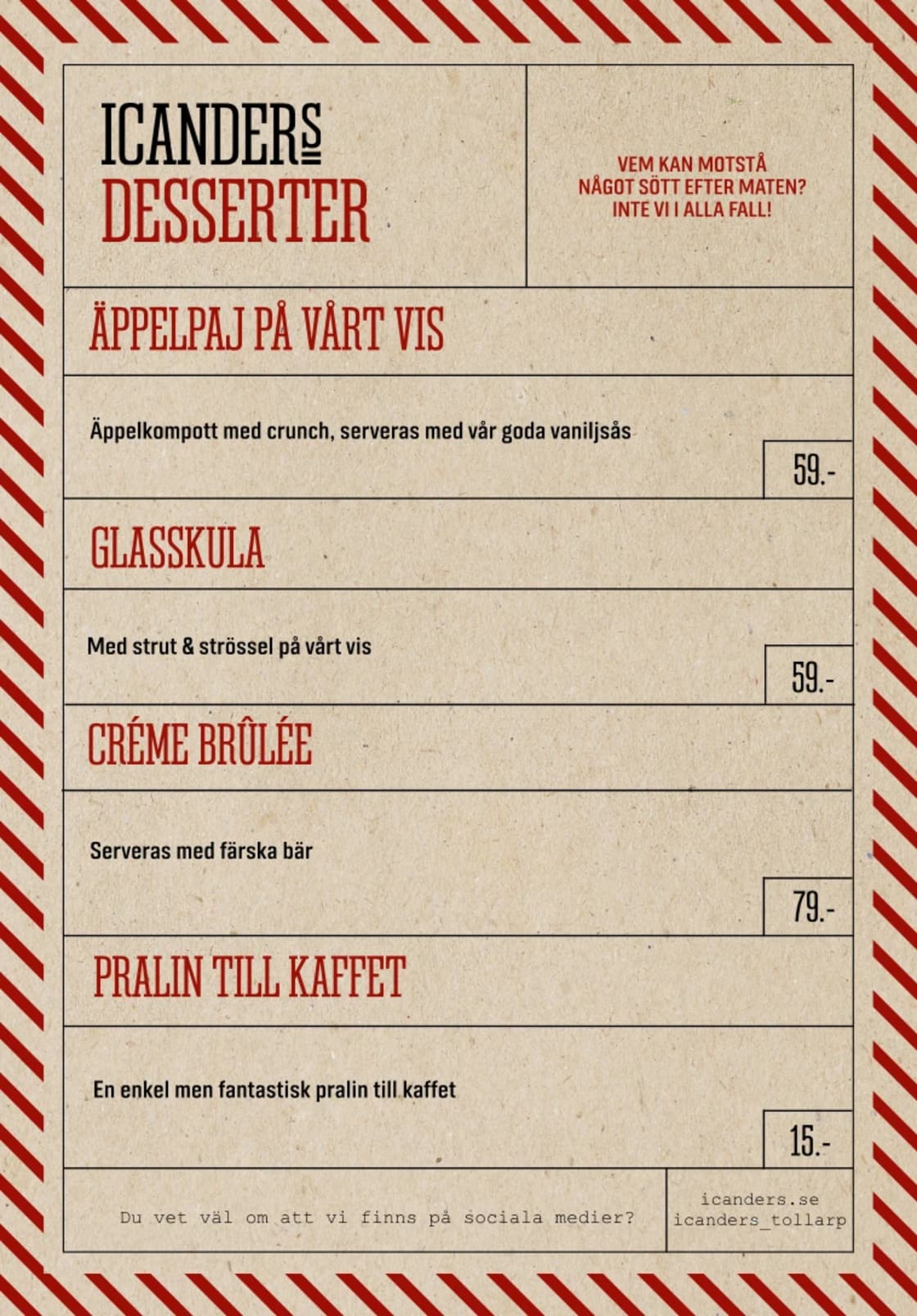 ICANDERS
DESSERTER

VEM KAN MOTSTÅ
NÅGOT SÖTT EFTER MATEN?
INTE VI I ALLA FALL!

ÄPPELPAJ PÅ VÅRT VIS

Äppelkompott med crunch, serveras med vår goda vaniljsås

59.-

GLASSKULA

Med strut & strössel på vårt vis

59.-

CRÉME BRÛLÉE

Serveras med färska bär

79.-

PRALIN TILL KAFFET

En enkel men fantastisk pralin till kaffet

15.-

Du vet väl om att vi finns på sociala medier?

icanders.se
icanders_tollarp